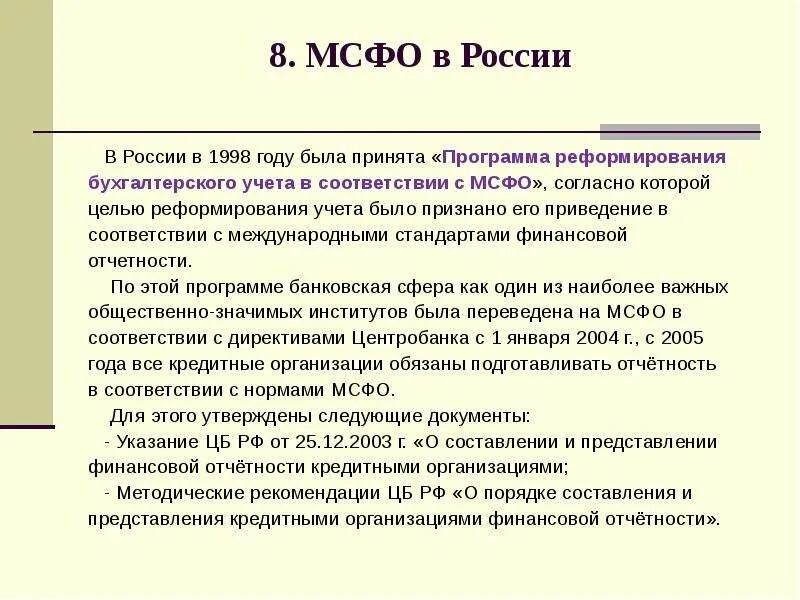 8. МСФО в России

В России в 1998 году была принята «Программа реформирования бухгалтерского учета в соответствии с МСФО», согласно которой целью реформирования учета было признано его приведение в соответствии с международными стандартами финансовой отчетности.

По этой программе банковская сфера как один из наиболее важных общественно-значимых институтов была переведена на МСФО в соответствии с директивами Центробанка с 1 января 2004 г., с 2005 года все кредитные организации обязаны подготавливать отчётность в соответствии с нормами МСФО.

Для этого утверждены следующие документы:

- Указание ЦБ РФ от 25.12.2003 г. «О составлении и представлении финансовой отчётности кредитными организациями;

- Методические рекомендации ЦБ РФ «О порядке составления и представления кредитными организациями финансовой отчётности».